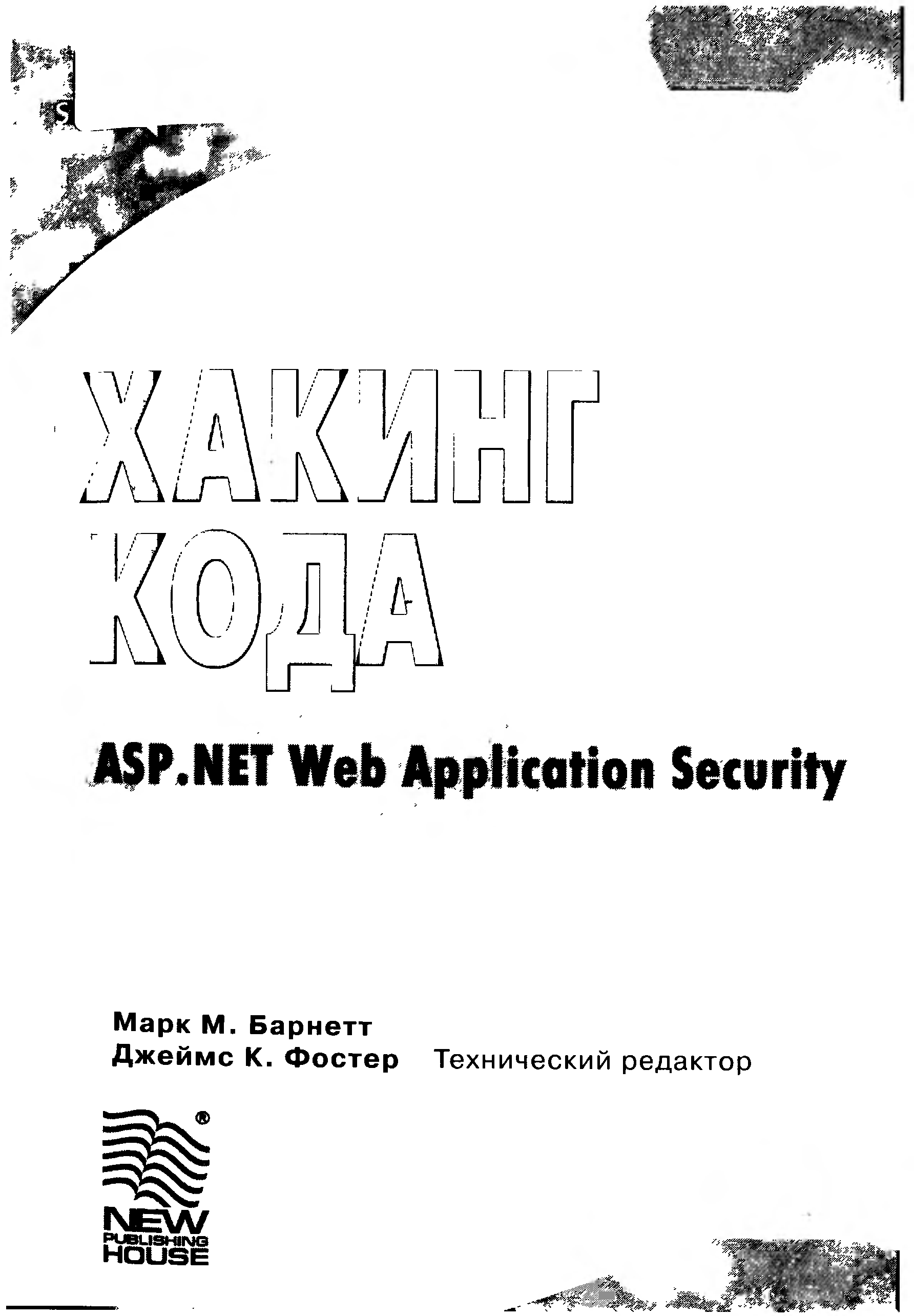 ХАКИНГ
КОДА

ASP.NET Web Application Security

Марк М. Барнетт
Джеймс К. Фостер Технический редактор

NEW
PUBLISHING
HOUSE